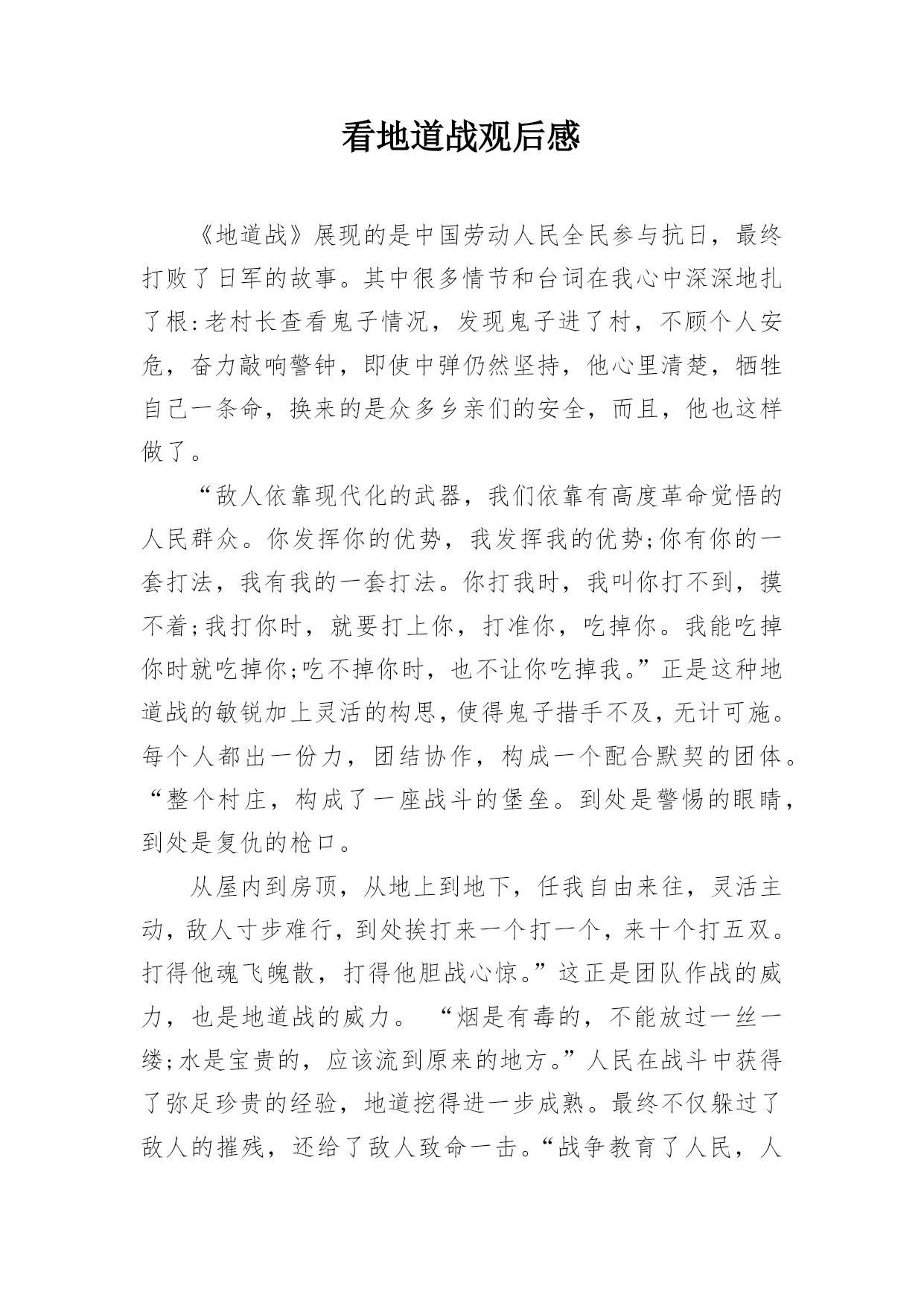 看地道战观后感

《地道战》展现的是中国劳动人民全民参与抗日，最终打败了日军的故事。其中很多情节和台词在我心中深深地扎了根:老村长查看鬼子情况，发现鬼子进了村，不顾个人安危，奋力敲响警钟，即使中弹仍然坚持，他心里清楚，牺牲自己一条命，换来的是众多乡亲们的安全，而且，他也这样做了。

“敌人依靠现代化的武器，我们依靠有高度革命觉悟的人民群众。你发挥你的优势，我发挥我的优势;你有你的一套打法，我有我的一套打法。你打我时，我叫你打不到，摸不着;我打你时，就要打上你，打准你，吃掉你。我能吃掉你时就吃掉你;吃不掉你时，也不让你吃掉我。”正是这种地道战的敏锐加上灵活的构思，使得鬼子措手不及，无计可施。每个人都出一份力，团结协作，构成一个配合默契的团体。“整个村庄，构成了一座战斗的堡垒。到处是警惕的眼睛，到处是复仇的枪口。

从屋内到房顶，从地上到地下，任我自由来往，灵活主动，敌人寸步难行，到处挨打来一个打一个，来十个打五双。打得他魂飞魄散，打得他胆战心惊。”这正是团队作战的威力，也是地道战的威力。 “烟是有毒的，不能放过一丝一缕;水是宝贵的，应该流到原来的地方。”人民在战斗中获得了弥足珍贵的经验，地道挖得进一步成熟。最终不仅躲过了敌人的摧残，还给了敌人致命一击。“战争教育了人民，人